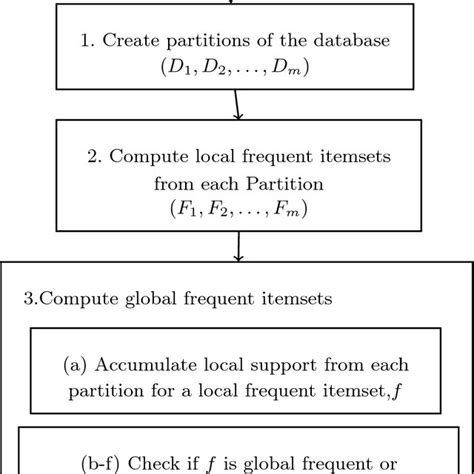 1. Create partitions of the database $(D_1, D_2, \ldots, D_m)$

2. Compute local frequent itemsets from each Partition $(F_1, F_2, \ldots, F_m)$

3.Compute global frequent itemsets

(a) Accumulate local support from each partition for a local frequent itemset,$f$

(b-f) Check if $f$ is global frequent or